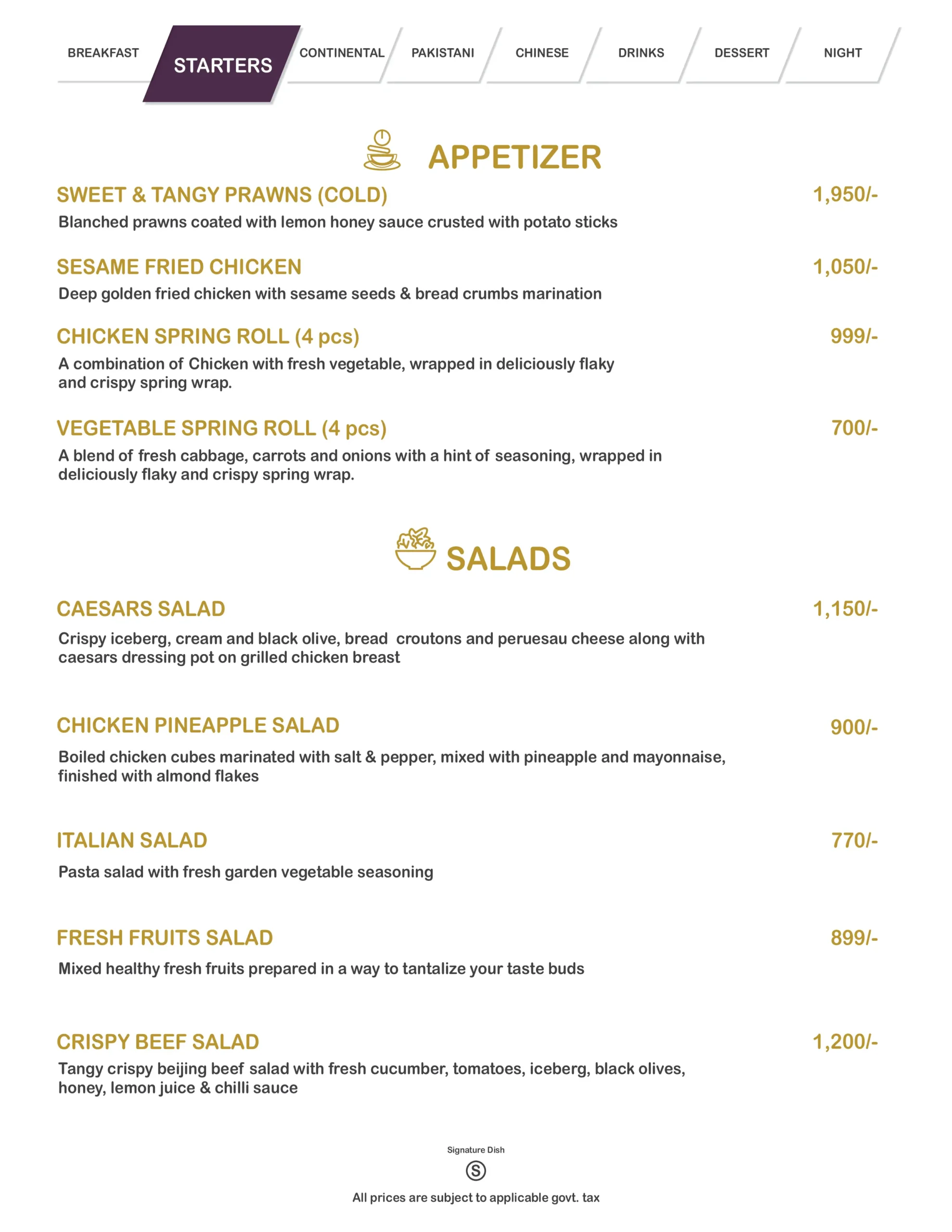 BREAKFAST STARTERS CONTINENTAL PAKISTANI CHINESE DRINKS DESSERT NIGHT

APPETIZER

SWEET & TANGY PRAWNS (COLD) 1,950/-
Blanched prawns coated with lemon honey sauce crusted with potato sticks

SESAME FRIED CHICKEN 1,050/-
Deep golden fried chicken with sesame seeds & bread crumbs marination

CHICKEN SPRING ROLL (4 pcs) 999/-
A combination of Chicken with fresh vegetable, wrapped in deliciously flaky and crispy spring wrap.

VEGETABLE SPRING ROLL (4 pcs) 700/-
A blend of fresh cabbage, carrots and onions with a hint of seasoning, wrapped in deliciously flaky and crispy spring wrap.

SALADS

CAESARS SALAD 1,150/-
Crispy iceberg, cream and black olive, bread croutons and peruesau cheese along with caesars dressing pot on grilled chicken breast

CHICKEN PINEAPPLE SALAD 900/-
Boiled chicken cubes marinated with salt & pepper, mixed with pineapple and mayonnaise, finished with almond flakes

ITALIAN SALAD 770/-
Pasta salad with fresh garden vegetable seasoning

FRESH FRUITS SALAD 899/-
Mixed healthy fresh fruits prepared in a way to tantalize your taste buds

CRISPY BEEF SALAD 1,200/-
Tangy crispy beijing beef salad with fresh cucumber, tomatoes, iceberg, black olives, honey, lemon juice & chilli sauce

Signature Dish
S
All prices are subject to applicable govt. tax